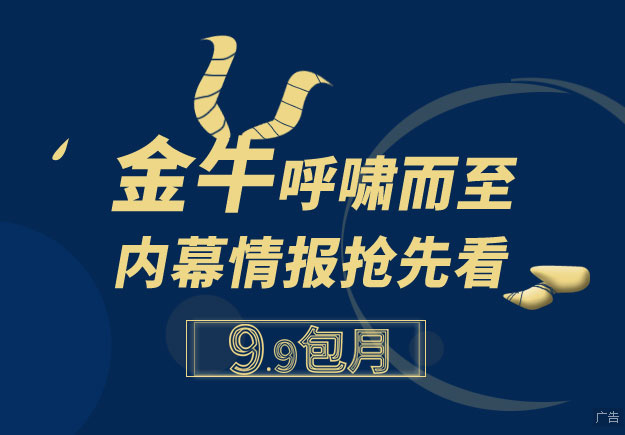 金牛呼啸而至
内幕情报抢先看

9.9包月

广告